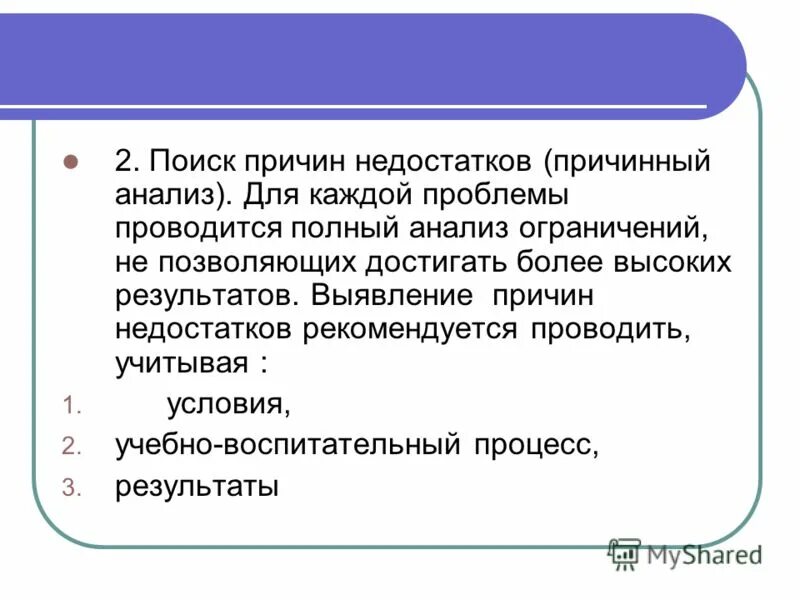 2. Поиск причин недостатков (причинный анализ). Для каждой проблемы проводится полный анализ ограничений, не позволяющих достигать более высоких результатов. Выявление причин недостатков рекомендуется проводить, учитывая :

1. условия,
2. учебно-воспитательный процесс,
3. результаты

MyShared